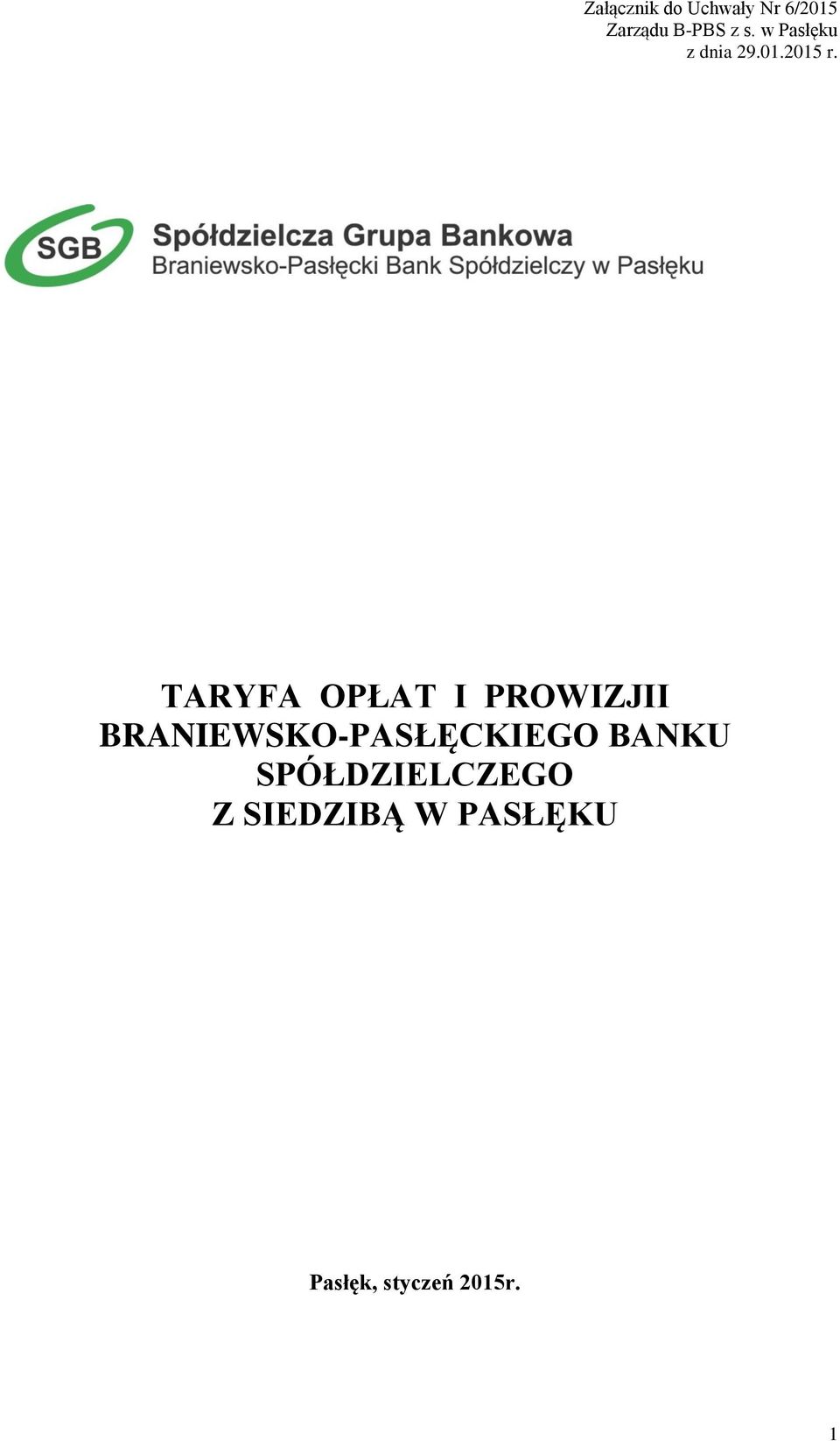 Załącznik do Uchwały Nr 6/2015
Zarządu B-PBS z s. w Pasłęku
z dnia 29.01.2015 r.

SGB
Spółdzielcza Grupa Bankowa
Braniewsko-Pasłęcki Bank Spółdzielczy w Pasłęku

TARYFA OPŁAT I PROWIZJII
BRANIEWSKO-PASŁĘCKIEGO BANKU
SPÓŁDZIELCZEGO
Z SIEDZIBĄ W PASŁĘKU

Pasłęk, styczeń 2015r.

1